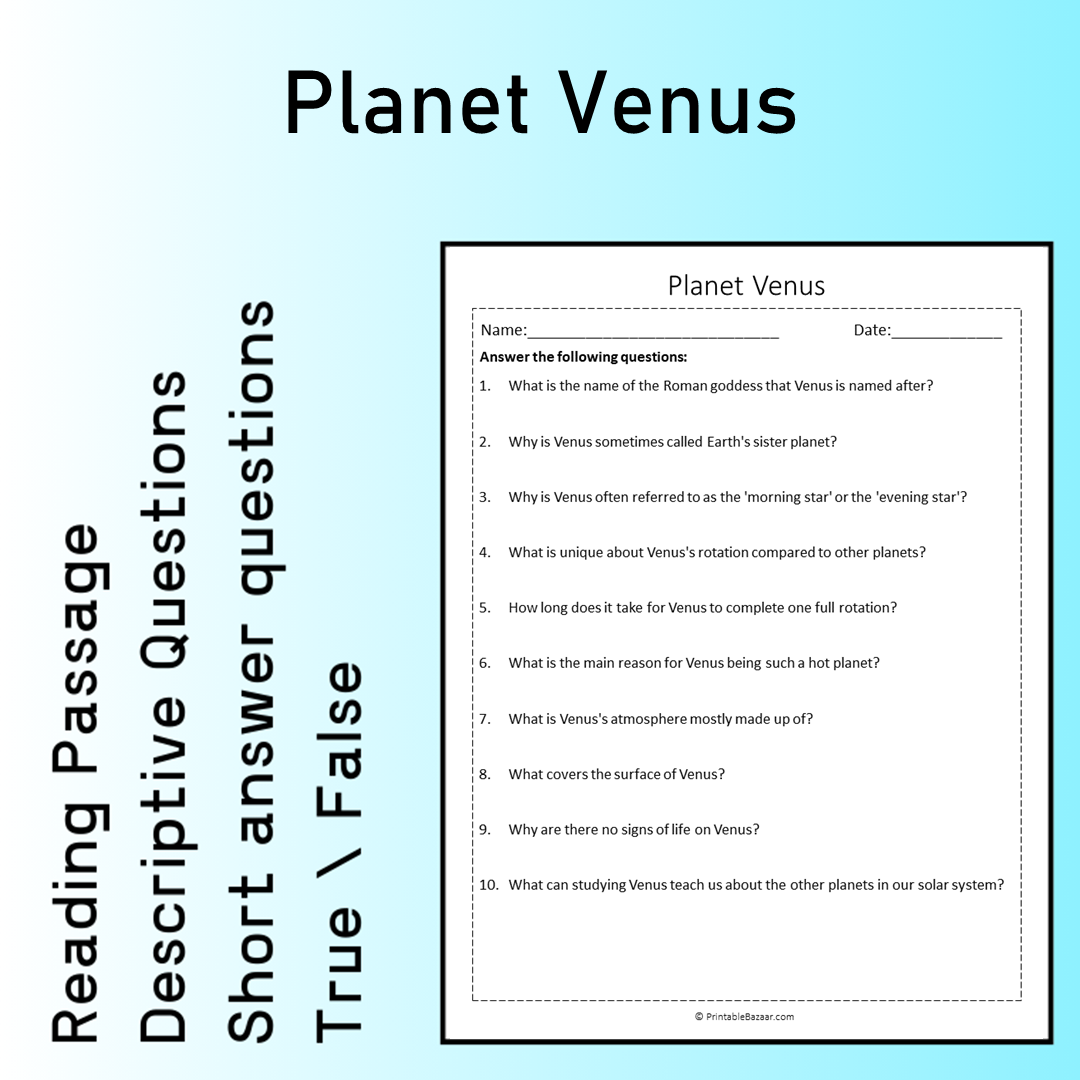 Planet Venus

Reading Passage
Descriptive Questions
Short answer questions
True \ False

Planet Venus

Name:____ Date:____

Answer the following questions:

1. What is the name of the Roman goddess that Venus is named after?

2. Why is Venus sometimes called Earth's sister planet?

3. Why is Venus often referred to as the 'morning star' or the 'evening star'?

4. What is unique about Venus's rotation compared to other planets?

5. How long does it take for Venus to complete one full rotation?

6. What is the main reason for Venus being such a hot planet?

7. What is Venus's atmosphere mostly made up of?

8. What covers the surface of Venus?

9. Why are there no signs of life on Venus?

10. What can studying Venus teach us about the other planets in our solar system?

© PrintableBazaar.com